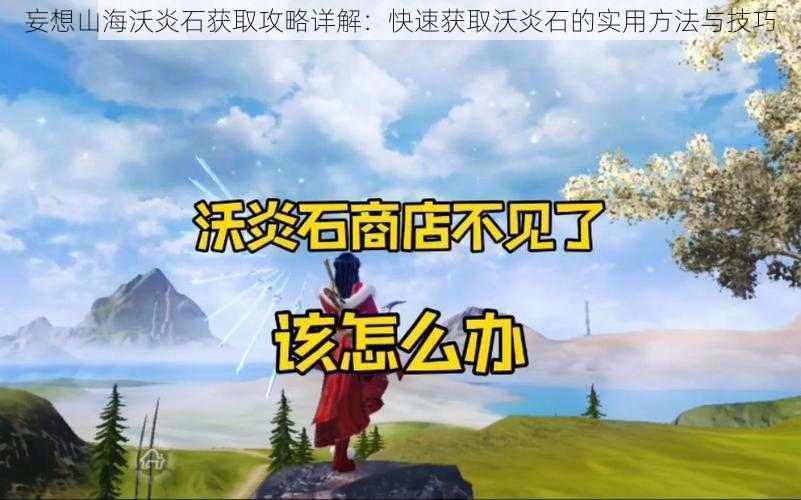 妄想山海沃炎石获取攻略详解：快速获取沃炎石的实用方法与技巧

沃炎石商店不见了

该怎么办